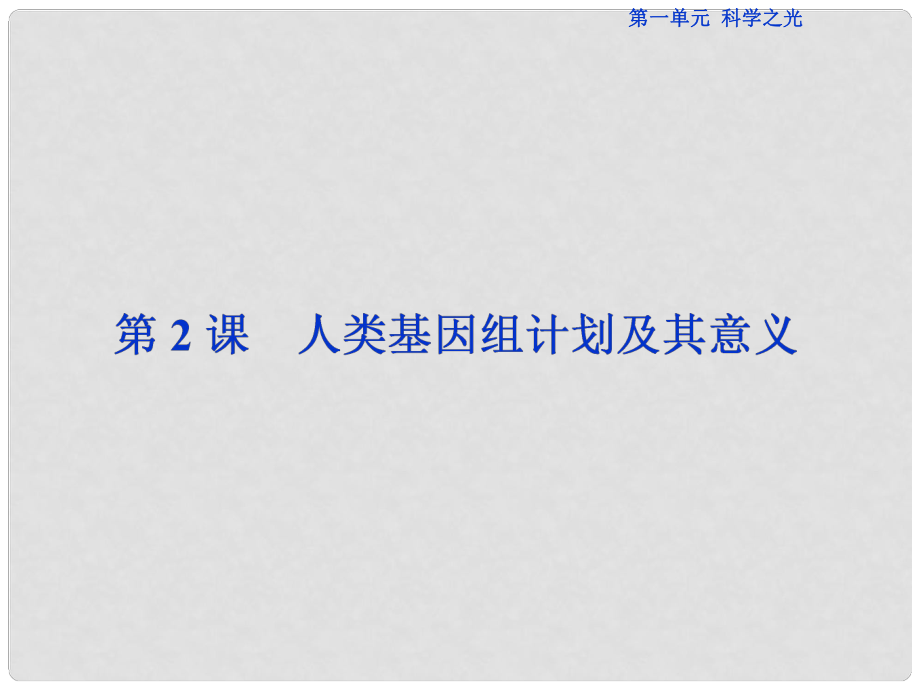 第一单元 科学之光

第 2 课 人类基因组计划及其意义